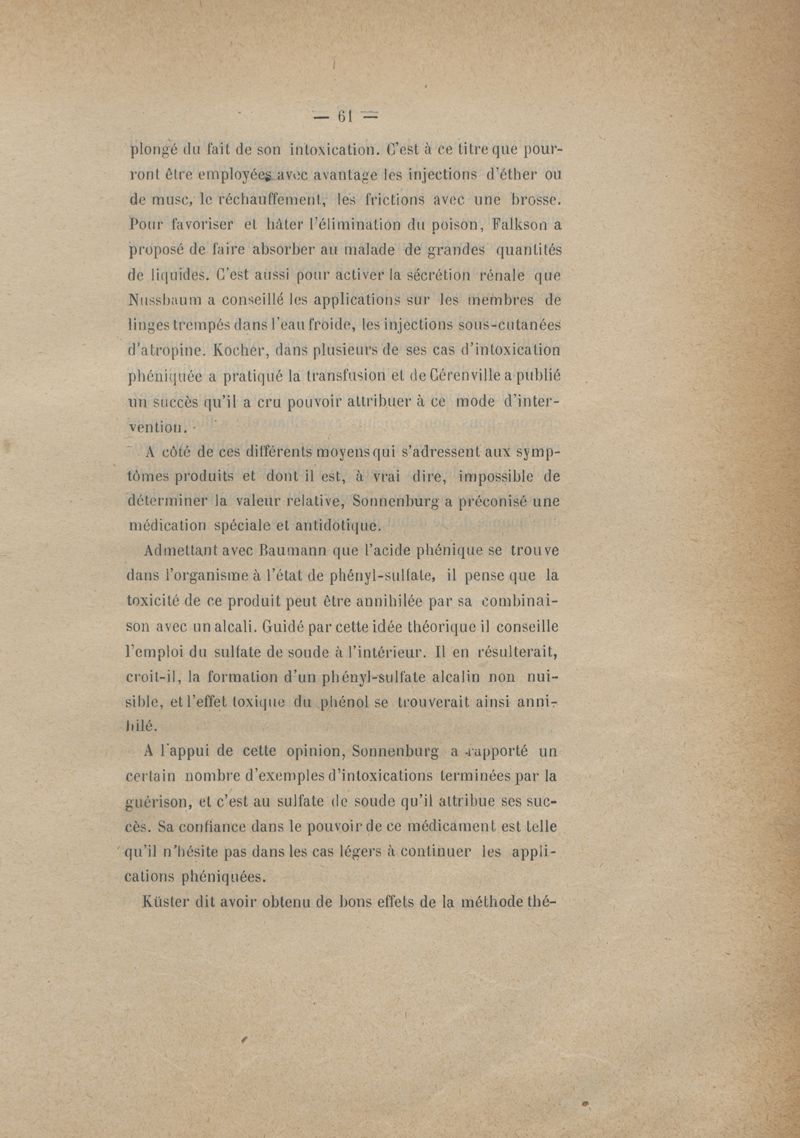 — 61 —

plongé du fait de son intoxication. C'est à ce titre que pourront être employées avec avantage les injections d'éther ou de musc, le réchauffement, les frictions avec une brosse. Pour favoriser et hâter l'élimination du poison, Falkson a proposé de faire absorber au malade de grandes quantités de liquides. C'est aussi pour activer la sécrétion rénale que Nussbaum a conseillé les applications sur les membres de linges trempés dans l'eau froide, les injections sous-cutanées d'atropine. Kocher, dans plusieurs de ses cas d'intoxication phéniquée a pratiqué la transfusion et de Cérenville a publié un succès qu'il a cru pouvoir attribuer à ce mode d'intervention.

A côté de ces différents moyens qui s'adressent aux symptômes produits et dont il est, à vrai dire, impossible de déterminer la valeur relative, Sonnenburg a préconisé une médication spéciale et antidotique.

Admettant avec Baumann que l'acide phénique se trouve dans l'organisme à l'état de phényl-sulfate, il pense que la toxicité de ce produit peut être annihilée par sa combinaison avec un alcali. Guidé par cette idée théorique il conseille l'emploi du sulfate de soude à l'intérieur. Il en résulterait, croit-il, la formation d'un phényl-sulfate alcalin non nuisible, et l'effet toxique du phénol se trouverait ainsi annihilé.

A l'appui de cette opinion, Sonnenburg a rapporté un certain nombre d'exemples d'intoxications terminées par la guérison, et c'est au sulfate de soude qu'il attribue ses succès. Sa confiance dans le pouvoir de ce médicament est telle qu'il n'hésite pas dans les cas légers à continuer les applications phéniquées.

Küster dit avoir obtenu de bons effets de la méthode thé-